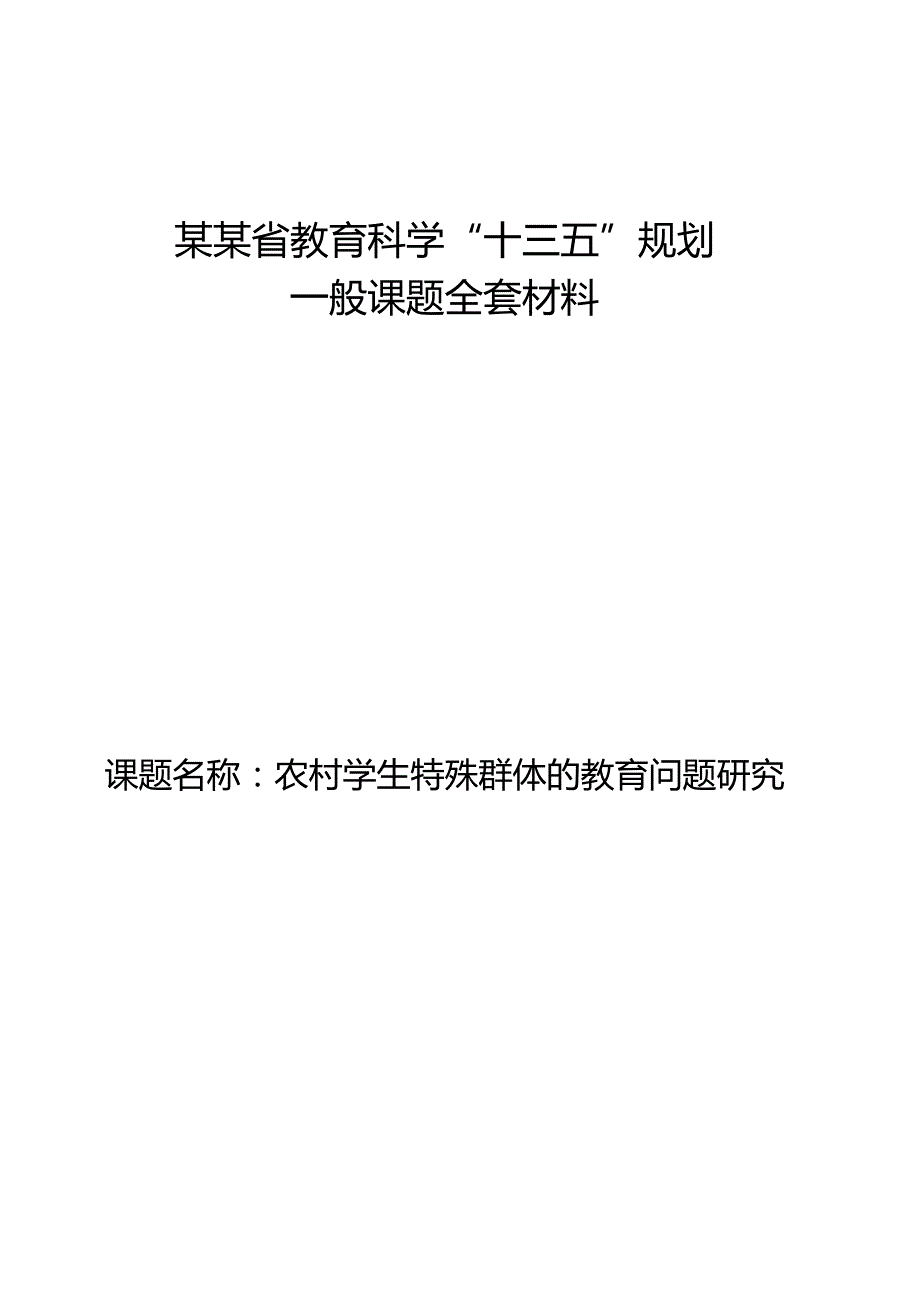 某某省教育科学“十三五”规划
一般课题全套材料

课题名称：农村学生特殊群体的教育问题研究